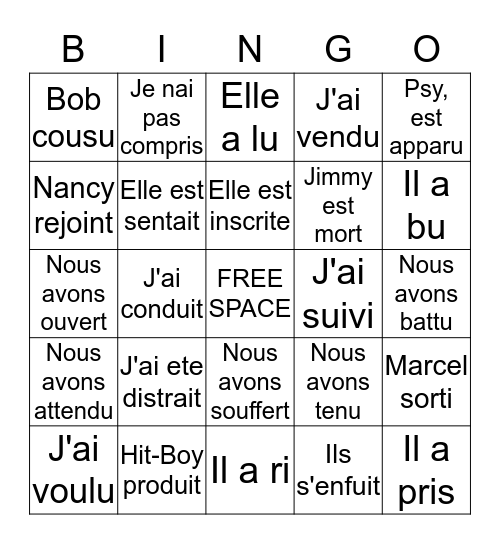 | B | I | N | G | O |
|---|---|---|---|---|
| Bob cousu | Je nai pas compris | Elle a lu | J'ai vendu | Psy, est apparu |
| Nancy rejoint | Elle est sentait | Elle est inscrite | Jimmy est mort | Il a bu |
| Nous avons ouvert | J'ai conduit | FREE SPACE | J'ai suivi | Nous avons battu |
| Nous avons attendu | J'ai ete distrait | Nous avons souffert | Nous avons tenu | Marcel sorti |
| J'ai voulu | Hit-Boy produit | Il a ri | Ils s'enfuit | Il a pris |